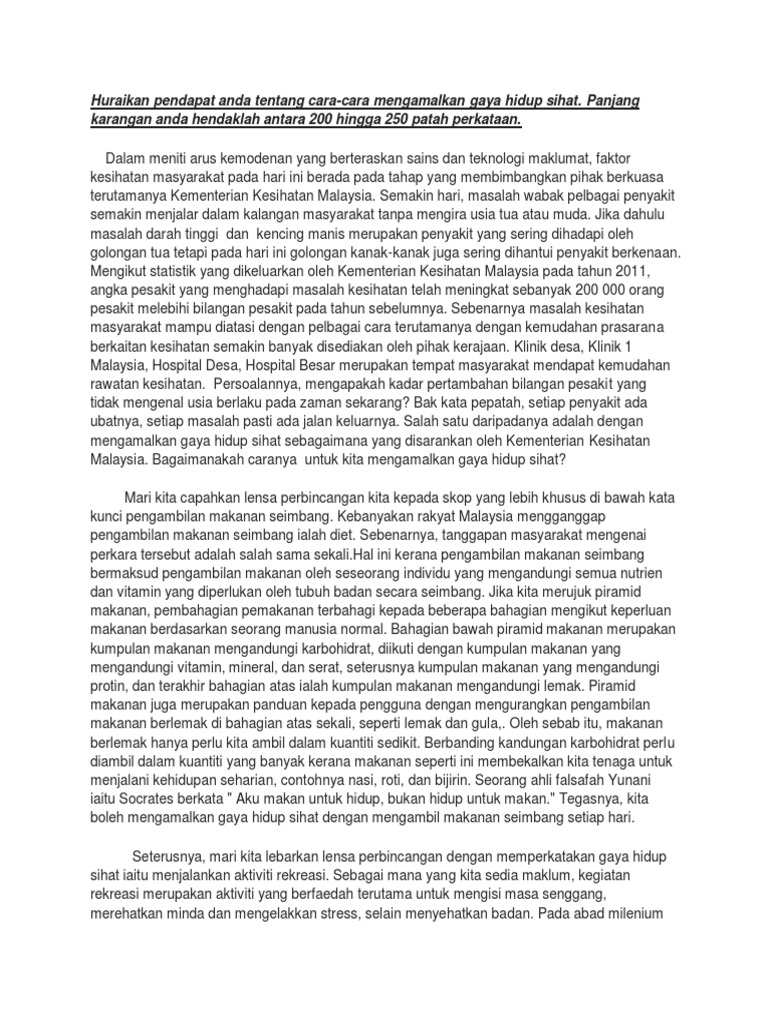 Huraikan pendapat anda tentang cara-cara mengamalkan gaya hidup sihat. Panjang karangan anda hendaklah antara 200 hingga 250 patah perkataan.

Dalam meniti arus kemodenan yang berteraskan sains dan teknologi maklumat, faktor kesihatan masyarakat pada hari ini berada pada tahap yang membimbangkan pihak berkuasa terutamanya Kementerian Kesihatan Malaysia. Semakin hari, masalah wabak pelbagai penyakit semakin menjalar dalam kalangan masyarakat tanpa mengira usia tua atau muda. Jika dahulu masalah darah tinggi dan kencing manis merupakan penyakit yang sering dihadapi oleh golongan tua tetapi pada hari ini golongan kanak-kanak juga sering dihantui penyakit berkenaan. Mengikut statistik yang dikeluarkan oleh Kementerian Kesihatan Malaysia pada tahun 2011, angka pesakit yang menghadapi masalah kesihatan telah meningkat sebanyak 200 000 orang pesakit melebihi bilangan pesakit pada tahun sebelumnya. Sebenarnya masalah kesihatan masyarakat mampu diatasi dengan pelbagai cara terutamanya dengan kemudahan prasarana berkaitan kesihatan semakin banyak disediakan oleh pihak kerajaan. Klinik desa, Klinik 1 Malaysia, Hospital Desa, Hospital Besar merupakan tempat masyarakat mendapat kemudahan rawatan kesihatan. Persoalannya, mengapakah kadar pertambahan bilangan pesakit yang tidak mengenal usia berlaku pada zaman sekarang? Bak kata pepatah, setiap penyakit ada ubatnya, setiap masalah pasti ada jalan keluarnya. Salah satu daripadanya adalah dengan mengamalkan gaya hidup sihat sebagaimana yang disarankan oleh Kementerian Kesihatan Malaysia. Bagaimanakah caranya untuk kita mengamalkan gaya hidup sihat?

Mari kita capahkan lensa perbincangan kita kepada skop yang lebih khusus di bawah kata kunci pengambilan makanan seimbang. Kebanyakan rakyat Malaysia mengganggap pengambilan makanan seimbang ialah diet. Sebenarnya, tanggapan masyarakat mengenai perkara tersebut adalah salah sama sekali.Hal ini kerana pengambilan makanan seimbang bermaksud pengambilan makanan oleh seseorang individu yang mengandungi semua nutrien dan vitamin yang diperlukan oleh tubuh badan secara seimbang. Jika kita merujuk piramid makanan, pembahagian pemakanan terbahagi kepada beberapa bahagian mengikut keperluan makanan berdasarkan seorang manusia normal. Bahagian bawah piramid makanan merupakan kumpulan makanan mengandungi karbohidrat, diikuti dengan kumpulan makanan yang mengandungi vitamin, mineral, dan serat, seterusnya kumpulan makanan yang mengandungi protin, dan terakhir bahagian atas ialah kumpulan makanan mengandungi lemak. Piramid makanan juga merupakan panduan kepada pengguna dengan mengurangkan pengambilan makanan berlemak di bahagian atas sekali, seperti lemak dan gula,. Oleh sebab itu, makanan berlemak hanya perlu kita ambil dalam kuantiti sedikit. Berbanding kandungan karbohidrat perlu diambil dalam kuantiti yang banyak kerana makanan seperti ini membekalkan kita tenaga untuk menjalani kehidupan seharian, contohnya nasi, roti, dan bijirin. Seorang ahli falsafah Yunani iaitu Socrates berkata " Aku makan untuk hidup, bukan hidup untuk makan." Tegasnya, kita boleh mengamalkan gaya hidup sihat dengan mengambil makanan seimbang setiap hari.

Seterusnya, mari kita lebarkan lensa perbincangan dengan memperkatakan gaya hidup sihat iaitu menjalankan aktiviti rekreasi. Sebagai mana yang kita sedia maklum, kegiatan rekreasi merupakan aktiviti yang berfaedah terutama untuk mengisi masa senggang, merehatkan minda dan mengelakkan stress, selain menyehatkan badan. Pada abad milenium